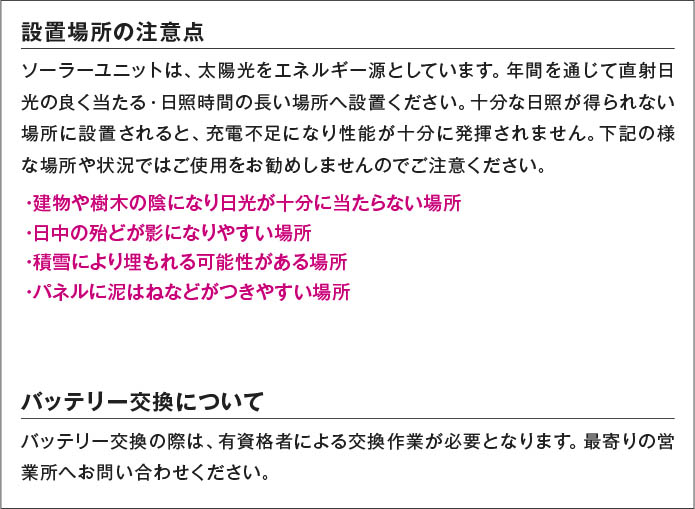 設置場所の注意点

ソーラーユニットは、太陽光をエネルギー源としています。年間を通じて直射日光の良く当たる・日照時間の長い場所へ設置ください。十分な日照が得られない場所に設置されると、充電不足になり性能が十分に発揮されません。下記の様な場所や状況ではご使用をお勧めしませんのでご注意ください。

・建物や樹木の陰になり日光が十分に当たらない場所
・日中の殆どが影になりやすい場所
・積雪により埋もれる可能性がある場所
・パネルに泥はねなどがつきやすい場所

バッテリー交換について

バッテリー交換の際は、有資格者による交換作業が必要となります。最寄りの営業所へお問い合わせください。